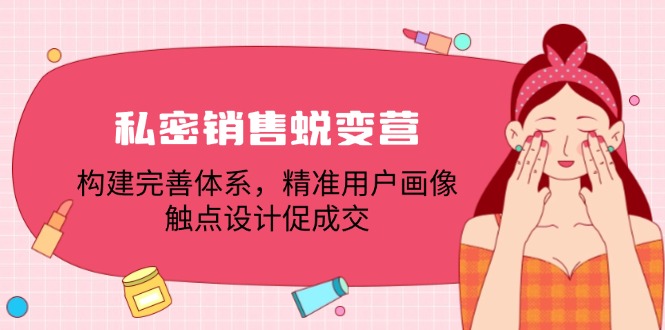 私密销售蜕变营

构建完善体系，精准用户画像
触点设计促成交